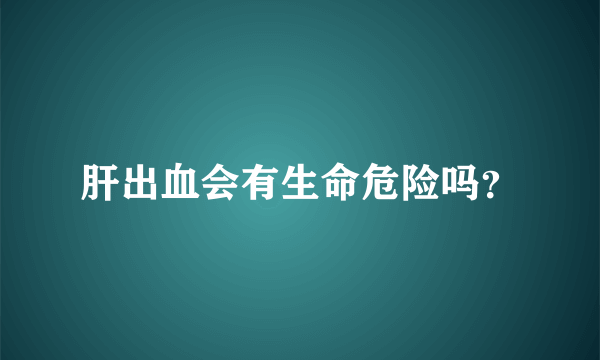 肝出血会有生命危险吗?